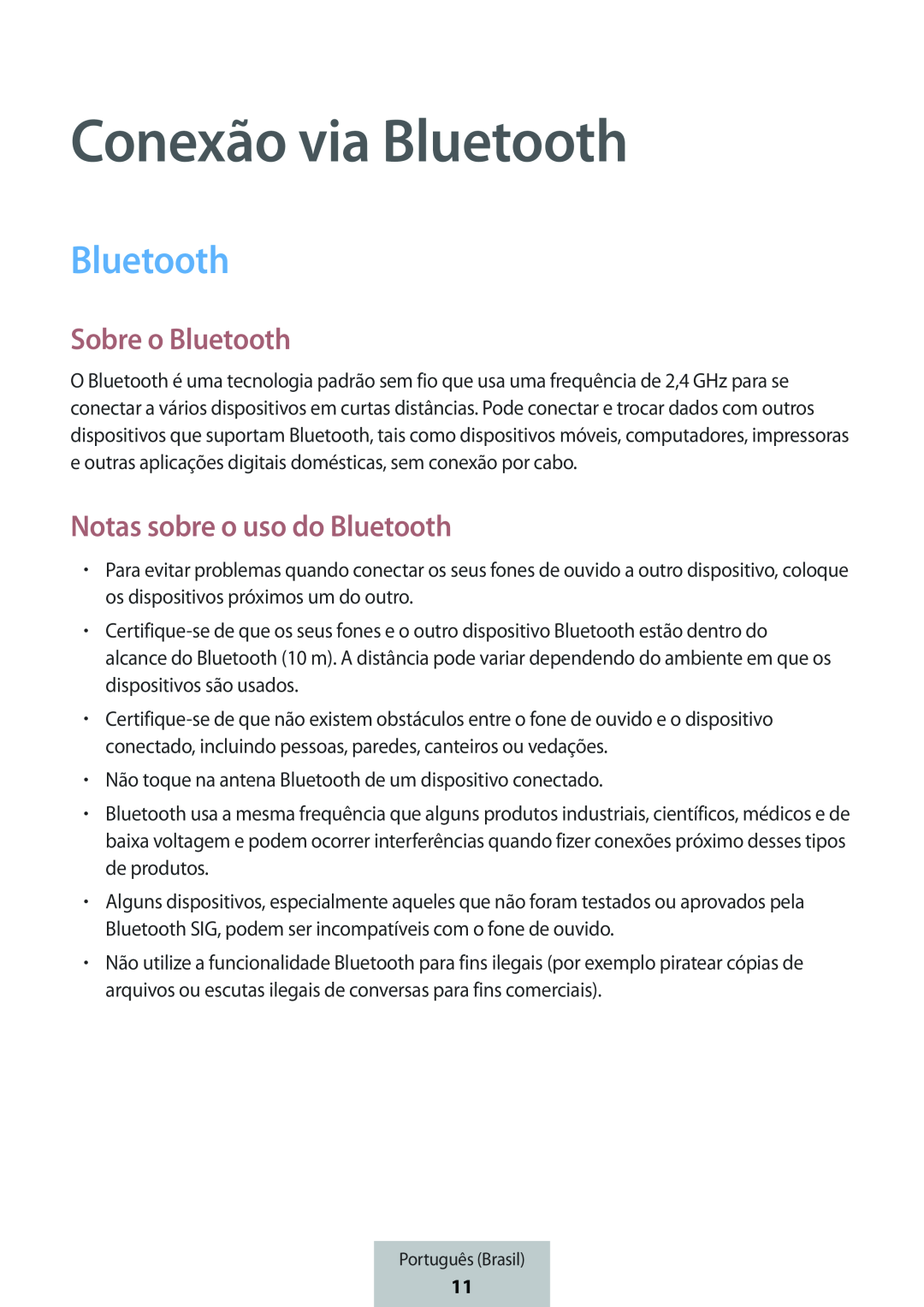 Conexão via Bluetooth

Bluetooth

Sobre o Bluetooth

O Bluetooth é uma tecnologia padrão sem fio que usa uma frequência de 2,4 GHz para se conectar a vários dispositivos em curtas distâncias. Pode conectar e trocar dados com outros dispositivos que suportam Bluetooth, tais como dispositivos móveis, computadores, impressoras e outras aplicações digitais domésticas, sem conexão por cabo.

Notas sobre o uso do Bluetooth

• Para evitar problemas quando conectar os seus fones de ouvido a outro dispositivo, coloque os dispositivos próximos um do outro.
• Certifique-se de que os seus fones e o outro dispositivo Bluetooth estão dentro do alcance do Bluetooth (10 m). A distância pode variar dependendo do ambiente em que os dispositivos são usados.
• Certifique-se de que não existem obstáculos entre o fone de ouvido e o dispositivo conectado, incluindo pessoas, paredes, canteiros ou vedações.
• Não toque na antena Bluetooth de um dispositivo conectado.
• Bluetooth usa a mesma frequência que alguns produtos industriais, científicos, médicos e de baixa voltagem e podem ocorrer interferências quando fizer conexões próximo desses tipos de produtos.
• Alguns dispositivos, especialmente aqueles que não foram testados ou aprovados pela Bluetooth SIG, podem ser incompatíveis com o fone de ouvido.
• Não utilize a funcionalidade Bluetooth para fins ilegais (por exemplo piratear cópias de arquivos ou escutas ilegais de conversas para fins comerciais).

Português (Brasil)
11